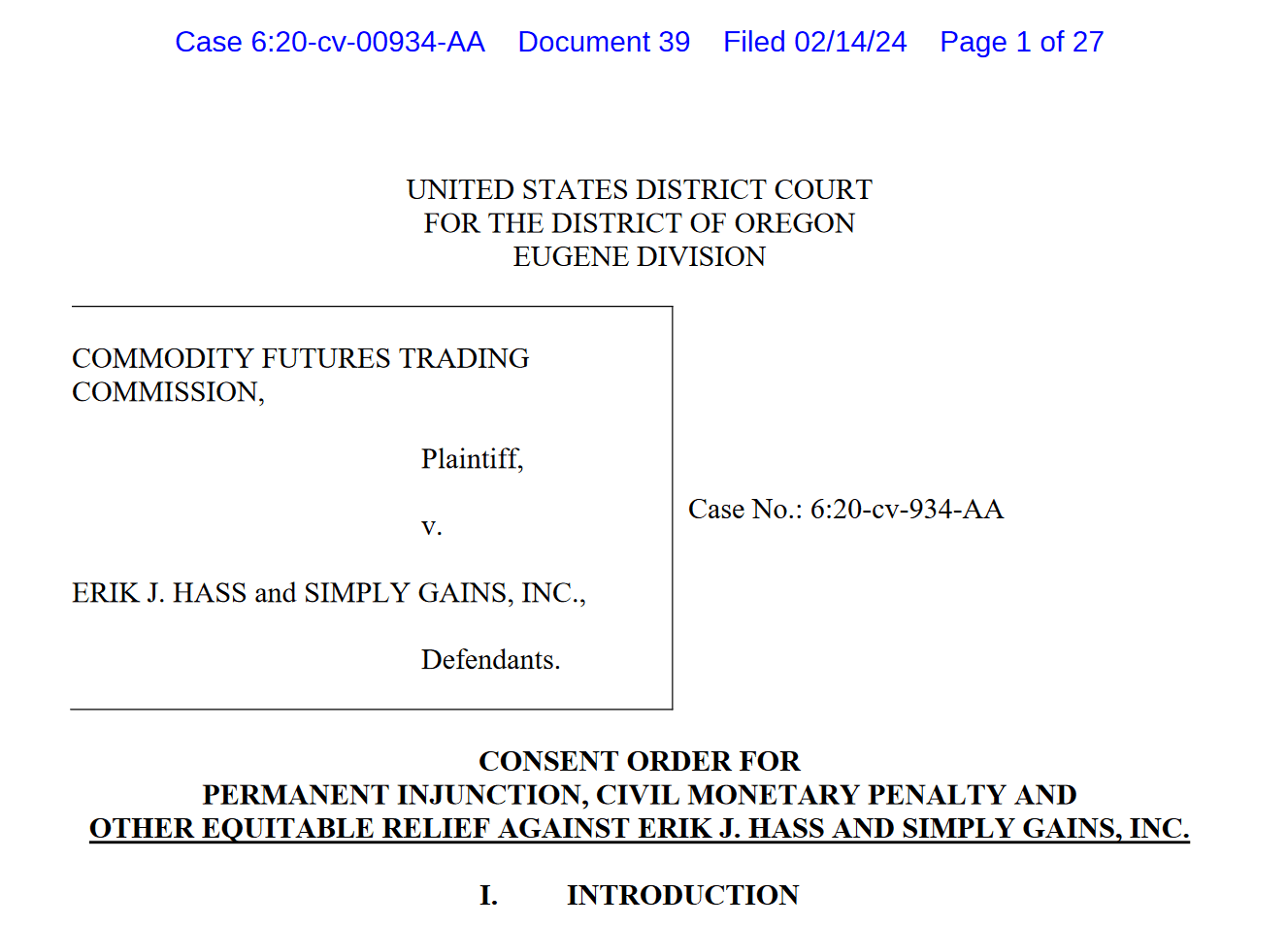 Case 6:20-cv-00934-AA Document 39 Filed 02/14/24 Page 1 of 27

UNITED STATES DISTRICT COURT
FOR THE DISTRICT OF OREGON
EUGENE DIVISION

COMMODITY FUTURES TRADING COMMISSION,

Plaintiff,

v.

ERIK J. HASS and SIMPLY GAINS, INC.,

Defendants.

Case No.: 6:20-cv-934-AA

CONSENT ORDER FOR
PERMANENT INJUNCTION, CIVIL MONETARY PENALTY AND
OTHER EQUITABLE RELIEF AGAINST ERIK J. HASS AND SIMPLY GAINS, INC.

I. INTRODUCTION